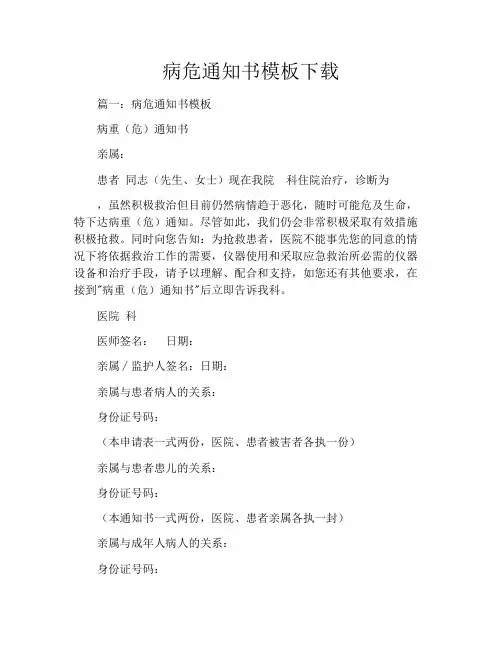 病危通知书模板下载

篇一：病危通知书模板

病重（危）通知书

亲属：

患者 同志（先生、女士）现在我院 科住院治疗，诊断为

，虽然积极救治但目前仍然病情趋于恶化，随时可能危及生命，特下达病重（危）通知。尽管如此，我们仍会非常积极采取有效措施积极抢救。同时向您告知：为抢救患者，医院不能事先您的同意的情况下将依据救治工作的需要，仪器使用和采取应急救治所必需的仪器设备和治疗手段，请予以理解、配合和支持，如您还有其他要求，在接到"病重（危）通知书"后立即告诉我科。

医院 科

医师签名： 日期：

亲属／监护人签名：日期：

亲属与患者病人的关系：

身份证号码：

（本申请表一式两份，医院、患者被害者各执一份）

亲属与患者患儿的关系：

身份证号码：

（本通知书一式两份，医院、患者亲属各执一封）

亲属与成年人病人的关系：

身份证号码：